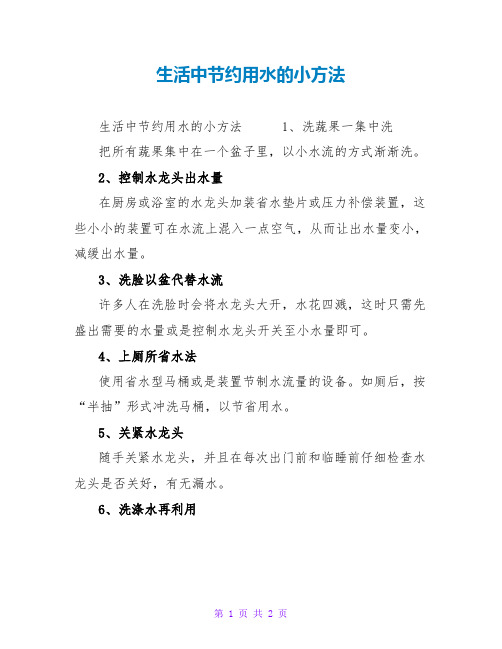 生活中节约用水的小方法

生活中节约用水的小方法　　1、洗蔬果一集中洗

把所有蔬果集中在一个盆子里，以小水流的方式渐渐洗。

2、控制水龙头出水量

在厨房或浴室的水龙头加装省水垫片或压力补偿装置，这些小小的装置可在水流上混入一点空气，从而让出水量变小，减缓出水量。

3、洗脸以盆代替水流

许多人在洗脸时会将水龙头大开，水花四溅，这时只需先盛出需要的水量或是控制水龙头开关至小水量即可。

4、上厕所省水法

使用省水型马桶或是装置节制水流量的设备。如厕后，按“半抽”形式冲洗马桶，以节省用水。

5、关紧水龙头

随手关紧水龙头，并且在每次出门前和临睡前仔细检查水龙头是否关好，有无漏水。

6、洗涤水再利用

第 1 页 共 2 页